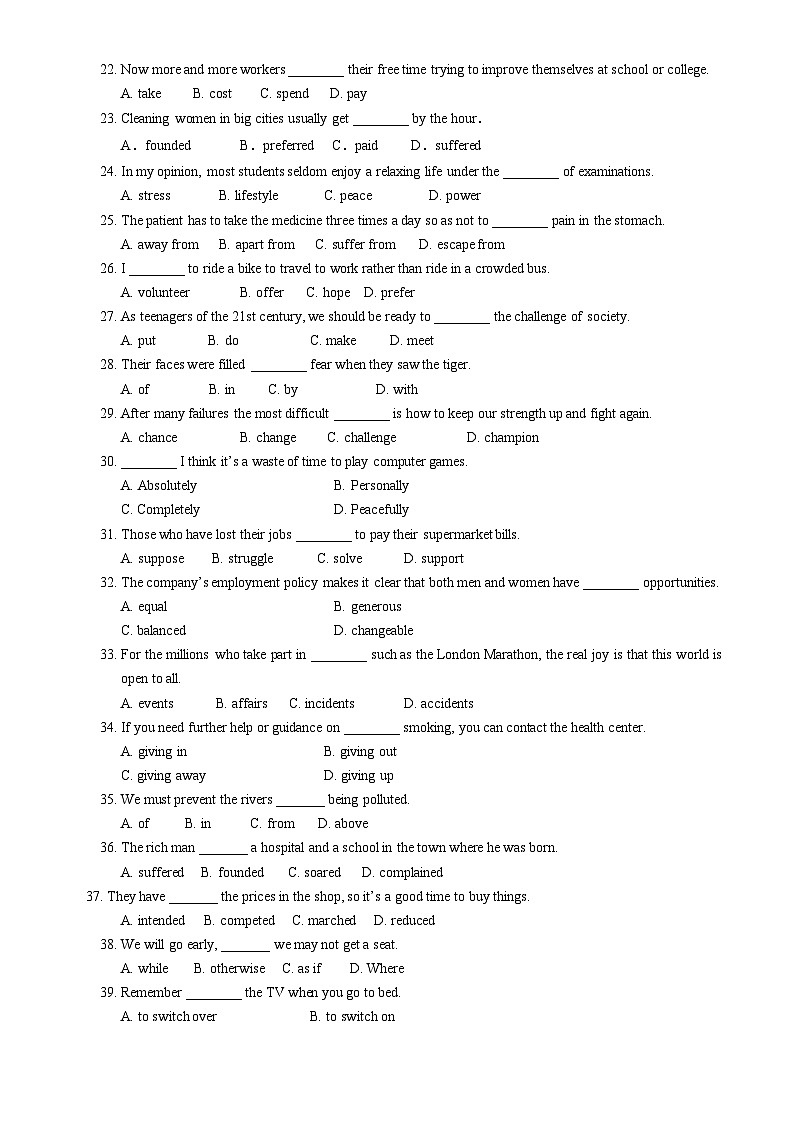 22. Now more and more workers ________ their free time trying to improve themselves at school or college.
A. take B. cost C. spend D. pay
23. Cleaning women in big cities usually get ________ by the hour.
A. founded B. preferred C. paid D. suffered
24. In my opinion, most students seldom enjoy a relaxing life under the ________ of examinations.
A. stress B. lifestyle C. peace D. power
25. The patient has to take the medicine three times a day so as not to ________ pain in the stomach.
A. away from B. apart from C. suffer from D. escape from
26. I ________ to ride a bike to travel to work rather than ride in a crowded bus.
A. volunteer B. offer C. hope D. prefer
27. As teenagers of the 21st century, we should be ready to ________ the challenge of society.
A. put B. do C. make D. meet
28. Their faces were filled ________ fear when they saw the tiger.
A. of B. in C. by D. with
29. After many failures the most difficult ________ is how to keep our strength up and fight again.
A. chance B. change C. challenge D. champion
30. ________ I think it's a waste of time to play computer games.
A. Absolutely B. Personally
C. Completely D. Peacefully
31. Those who have lost their jobs ________ to pay their supermarket bills.
A. suppose B. struggle C. solve D. support
32. The company's employment policy makes it clear that both men and women have ________ opportunities.
A. equal B. generous
C. balanced D. changeable
33. For the millions who take part in ________ such as the London Marathon, the real joy is that this world is open to all.
A. events B. affairs C. incidents D. accidents
34. If you need further help or guidance on ________ smoking, you can contact the health center.
A. giving in B. giving out
C. giving away D. giving up
35. We must prevent the rivers _______ being polluted.
A. of B. in C. from D. above
36. The rich man _______ a hospital and a school in the town where he was born.
A. suffered B. founded C. soared D. complained
37. They have _______ the prices in the shop, so it's a good time to buy things.
A. intended B. competed C. marched D. reduced
38. We will go early, _______ we may not get a seat.
A. while B. otherwise C. as if D. Where
39. Remember ________ the TV when you go to bed.
A. to switch over B. to switch on